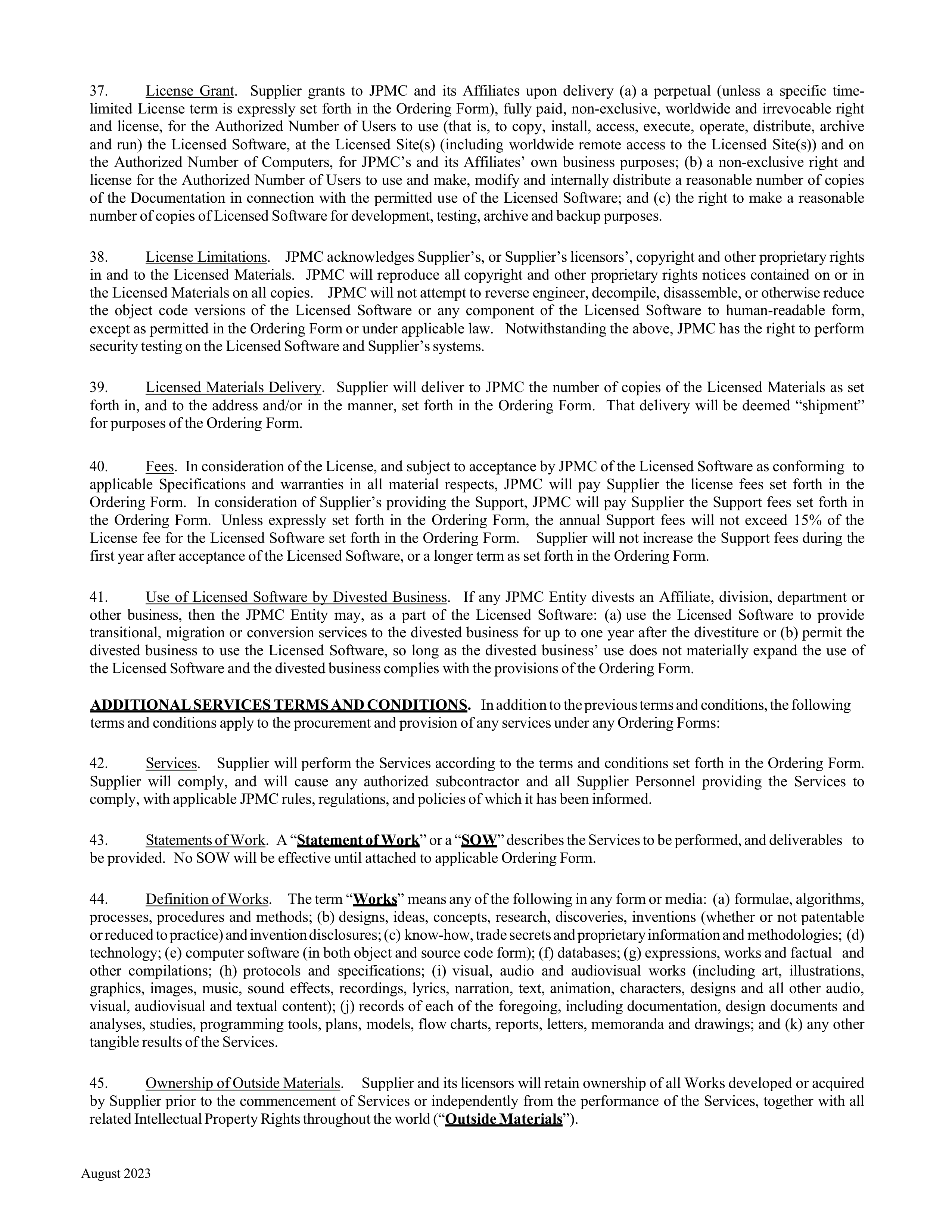 37. License Grant. Supplier grants to JPMC and its Affiliates upon delivery (a) a perpetual (unless a specific time-limited License term is expressly set forth in the Ordering Form), fully paid, non-exclusive, worldwide and irrevocable right and license, for the Authorized Number of Users to use (that is, to copy, install, access, execute, operate, distribute, archive and run) the Licensed Software, at the Licensed Site(s) (including worldwide remote access to the Licensed Site(s)) and on the Authorized Number of Computers, for JPMC's and its Affiliates' own business purposes; (b) a non-exclusive right and license for the Authorized Number of Users to use and make, modify and internally distribute a reasonable number of copies of the Documentation in connection with the permitted use of the Licensed Software; and (c) the right to make a reasonable number of copies of Licensed Software for development, testing, archive and backup purposes.

38. License Limitations. JPMC acknowledges Supplier's, or Supplier's licensors', copyright and other proprietary rights in and to the Licensed Materials. JPMC will reproduce all copyright and other proprietary rights notices contained on or in the Licensed Materials on all copies. JPMC will not attempt to reverse engineer, decompile, disassemble, or otherwise reduce the object code versions of the Licensed Software or any component of the Licensed Software to human-readable form, except as permitted in the Ordering Form or under applicable law. Notwithstanding the above, JPMC has the right to perform security testing on the Licensed Software and Supplier's systems.

39. Licensed Materials Delivery. Supplier will deliver to JPMC the number of copies of the Licensed Materials as set forth in, and to the address and/or in the manner, set forth in the Ordering Form. That delivery will be deemed "shipment" for purposes of the Ordering Form.

40. Fees. In consideration of the License, and subject to acceptance by JPMC of the Licensed Software as conforming to applicable Specifications and warranties in all material respects, JPMC will pay Supplier the license fees set forth in the Ordering Form. In consideration of Supplier's providing the Support, JPMC will pay Supplier the Support fees set forth in the Ordering Form. Unless expressly set forth in the Ordering Form, the annual Support fees will not exceed 15% of the License fee for the Licensed Software set forth in the Ordering Form. Supplier will not increase the Support fees during the first year after acceptance of the Licensed Software, or a longer term as set forth in the Ordering Form.

41. Use of Licensed Software by Divested Business. If any JPMC Entity divests an Affiliate, division, department or other business, then the JPMC Entity may, as a part of the Licensed Software: (a) use the Licensed Software to provide transitional, migration or conversion services to the divested business for up to one year after the divestiture or (b) permit the divested business to use the Licensed Software, so long as the divested business' use does not materially expand the use of the Licensed Software and the divested business complies with the provisions of the Ordering Form.

ADDITIONAL SERVICES TERMS AND CONDITIONS. In addition to the previous terms and conditions, the following terms and conditions apply to the procurement and provision of any services under any Ordering Forms:

42. Services. Supplier will perform the Services according to the terms and conditions set forth in the Ordering Form. Supplier will comply, and will cause any authorized subcontractor and all Supplier Personnel providing the Services to comply, with applicable JPMC rules, regulations, and policies of which it has been informed.

43. Statements of Work. A "Statement of Work" or a "SOW" describes the Services to be performed, and deliverables to be provided. No SOW will be effective until attached to applicable Ordering Form.

44. Definition of Works. The term "Works" means any of the following in any form or media: (a) formulae, algorithms, processes, procedures and methods; (b) designs, ideas, concepts, research, discoveries, inventions (whether or not patentable or reduced to practice) and invention disclosures; (c) know-how, trade secrets and proprietary information and methodologies; (d) technology; (e) computer software (in both object and source code form); (f) databases; (g) expressions, works and factual and other compilations; (h) protocols and specifications; (i) visual, audio and audiovisual works (including art, illustrations, graphics, images, music, sound effects, recordings, lyrics, narration, text, animation, characters, designs and all other audio, visual, audiovisual and textual content); (j) records of each of the foregoing, including documentation, design documents and analyses, studies, programming tools, plans, models, flow charts, reports, letters, memoranda and drawings; and (k) any other tangible results of the Services.

45. Ownership of Outside Materials. Supplier and its licensors will retain ownership of all Works developed or acquired by Supplier prior to the commencement of Services or independently from the performance of the Services, together with all related Intellectual Property Rights throughout the world ("Outside Materials").

August 2023